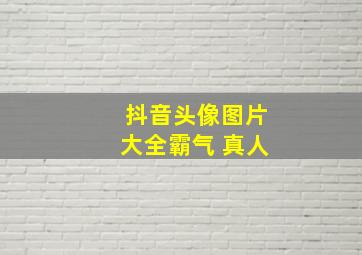 抖音头像图片
大全霸气 真人